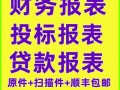 财务报表
投标报表
贷款报表
原件+扫描件+顺丰包邮